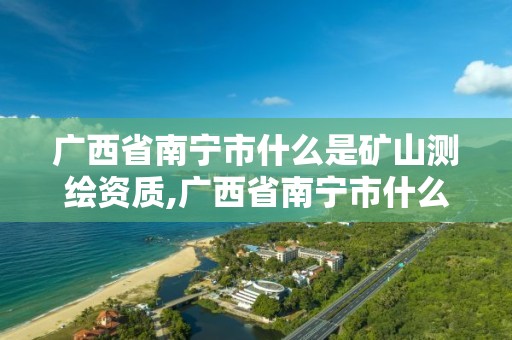 广西省南宁市什么是矿山测绘资质,广西省南宁市什么